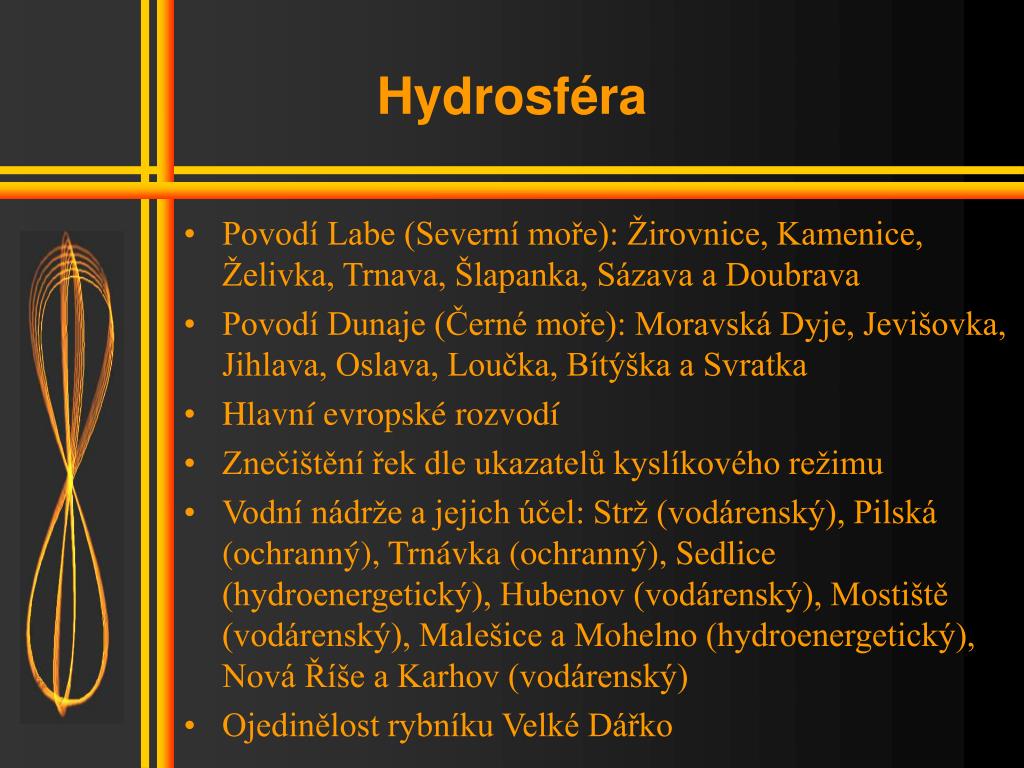 Hydrosféra

• Povodí Labe (Severní moře): Žirovnice, Kamenice, Želivka, Trnava, Šlapanka, Sázava a Doubrava
• Povodí Dunaje (Černé moře): Moravská Dyje, Jevišovka, Jihlava, Oslava, Loučka, Bítýška a Svratka
• Hlavní evropské rozvodí
• Znečištění řek dle ukazatelů kyslíkového režimu
• Vodní nádrže a jejich účel: Strž (vodárenský), Pilská (ochranný), Trnávka (ochranný), Sedlice (hydroenergetický), Hubenov (vodárenský), Mostiště (vodárenský), Malešice a Mohelno (hydroenergetický), Nová Říše a Karhov (vodárenský)
• Ojedinělost rybníku Velké Dářko